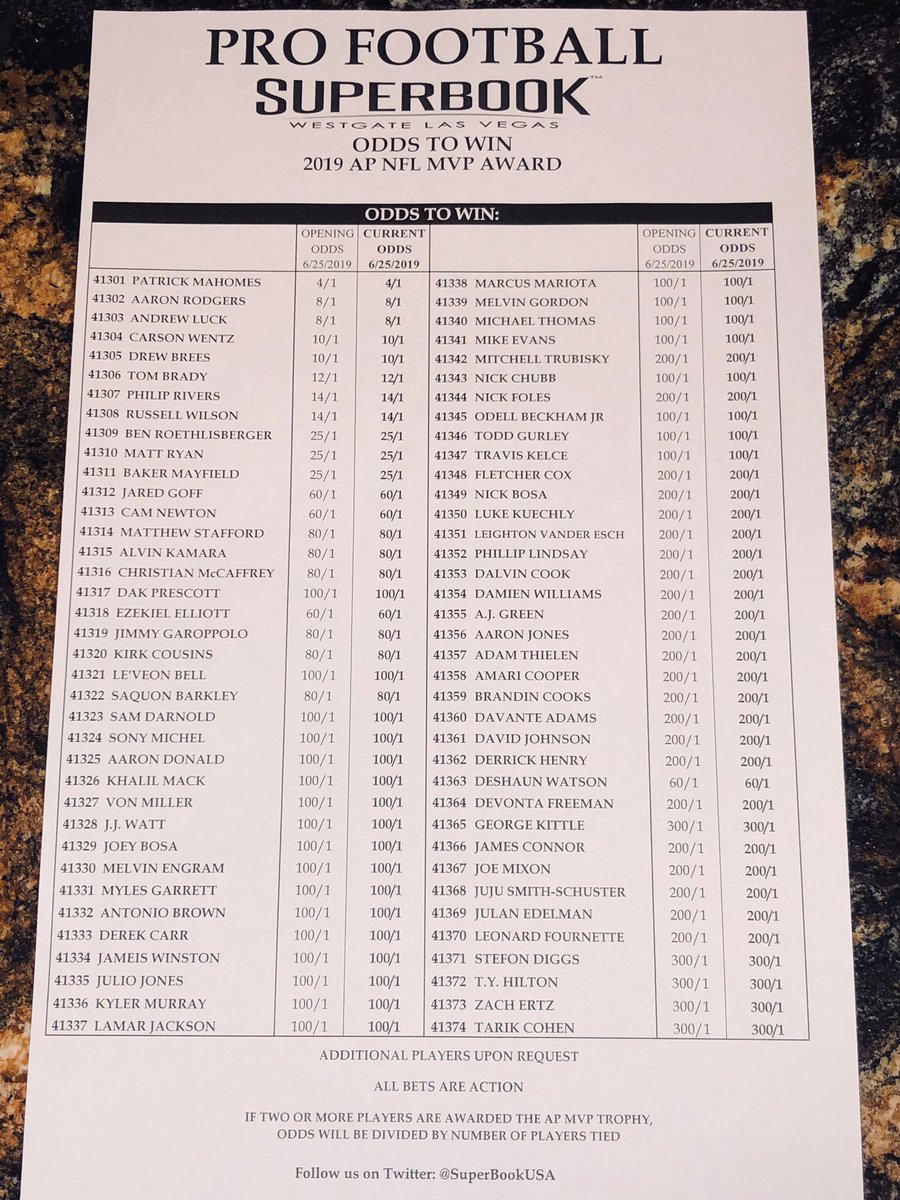 PRO FOOTBALL
SUPERBOOK™
WESTGATE LAS VEGAS
ODDS TO WIN
2019 AP NFL MVP AWARD

ODDS TO WIN:

| | OPENING ODDS 6/25/2019 | CURRENT ODDS 6/25/2019 |
|---|---|---|
| 41301 PATRICK MAHOMES | 4/1 | 4/1 |
| 41302 AARON RODGERS | 8/1 | 8/1 |
| 41303 ANDREW LUCK | 8/1 | 8/1 |
| 41304 CARSON WENTZ | 10/1 | 10/1 |
| 41305 DREW BREES | 10/1 | 10/1 |
| 41306 TOM BRADY | 12/1 | 12/1 |
| 41307 PHILIP RIVERS | 14/1 | 14/1 |
| 41308 RUSSELL WILSON | 14/1 | 14/1 |
| 41309 BEN ROETHLISBERGER | 25/1 | 25/1 |
| 41310 MATT RYAN | 25/1 | 25/1 |
| 41311 BAKER MAYFIELD | 25/1 | 25/1 |
| 41312 JARED GOFF | 60/1 | 60/1 |
| 41313 CAM NEWTON | 60/1 | 60/1 |
| 41314 MATTHEW STAFFORD | 80/1 | 80/1 |
| 41315 ALVIN KAMARA | 80/1 | 80/1 |
| 41316 CHRISTIAN McCAFFREY | 80/1 | 80/1 |
| 41317 DAK PRESCOTT | 100/1 | 100/1 |
| 41318 EZEKIEL ELLIOTT | 60/1 | 60/1 |
| 41319 JIMMY GAROPPOLO | 80/1 | 80/1 |
| 41320 KIRK COUSINS | 80/1 | 80/1 |
| 41321 LE'VEON BELL | 100/1 | 100/1 |
| 41322 SAQUON BARKLEY | 80/1 | 80/1 |
| 41323 SAM DARNOLD | 100/1 | 100/1 |
| 41324 SONY MICHEL | 100/1 | 100/1 |
| 41325 AARON DONALD | 100/1 | 100/1 |
| 41326 KHALIL MACK | 100/1 | 100/1 |
| 41327 VON MILLER | 100/1 | 100/1 |
| 41328 J.J. WATT | 100/1 | 100/1 |
| 41329 JOEY BOSA | 100/1 | 100/1 |
| 41330 MELVIN ENGRAM | 100/1 | 100/1 |
| 41331 MYLES GARRETT | 100/1 | 100/1 |
| 41332 ANTONIO BROWN | 100/1 | 100/1 |
| 41333 DEREK CARR | 100/1 | 100/1 |
| 41334 JAMEIS WINSTON | 100/1 | 100/1 |
| 41335 JULIO JONES | 100/1 | 100/1 |
| 41336 KYLER MURRAY | 100/1 | 100/1 |
| 41337 LAMAR JACKSON | 100/1 | 100/1 |

| | OPENING ODDS 6/25/2019 | CURRENT ODDS 6/25/2019 |
|---|---|---|
| 41338 MARCUS MARIOTA | 100/1 | 100/1 |
| 41339 MELVIN GORDON | 100/1 | 100/1 |
| 41340 MICHAEL THOMAS | 100/1 | 100/1 |
| 41341 MIKE EVANS | 100/1 | 100/1 |
| 41342 MITCHELL TRUBISKY | 200/1 | 200/1 |
| 41343 NICK CHUBB | 100/1 | 100/1 |
| 41344 NICK FOLES | 200/1 | 200/1 |
| 41345 ODELL BECKHAM JR | 100/1 | 100/1 |
| 41346 TODD GURLEY | 100/1 | 100/1 |
| 41347 TRAVIS KELCE | 100/1 | 100/1 |
| 41348 FLETCHER COX | 200/1 | 200/1 |
| 41349 NICK BOSA | 200/1 | 200/1 |
| 41350 LUKE KUECHLY | 200/1 | 200/1 |
| 41351 LEIGHTON VANDER ESCH | 200/1 | 200/1 |
| 41352 PHILLIP LINDSAY | 200/1 | 200/1 |
| 41353 DALVIN COOK | 200/1 | 200/1 |
| 41354 DAMIEN WILLIAMS | 200/1 | 200/1 |
| 41355 A.J. GREEN | 200/1 | 200/1 |
| 41356 AARON JONES | 200/1 | 200/1 |
| 41357 ADAM THIELEN | 200/1 | 200/1 |
| 41358 AMARI COOPER | 200/1 | 200/1 |
| 41359 BRANDIN COOKS | 200/1 | 200/1 |
| 41360 DAVANTE ADAMS | 200/1 | 200/1 |
| 41361 DAVID JOHNSON | 200/1 | 200/1 |
| 41362 DERRICK HENRY | 200/1 | 200/1 |
| 41363 DESHAUN WATSON | 60/1 | 60/1 |
| 41364 DEVONTA FREEMAN | 200/1 | 200/1 |
| 41365 GEORGE KITTLE | 300/1 | 300/1 |
| 41366 JAMES CONNOR | 200/1 | 200/1 |
| 41367 JOE MIXON | 200/1 | 200/1 |
| 41368 JUJU SMITH-SCHUSTER | 200/1 | 200/1 |
| 41369 JULAN EDELMAN | 200/1 | 200/1 |
| 41370 LEONARD FOURNETTE | 200/1 | 200/1 |
| 41371 STEFON DIGGS | 300/1 | 300/1 |
| 41372 T.Y. HILTON | 300/1 | 300/1 |
| 41373 ZACH ERTZ | 300/1 | 300/1 |
| 41374 TARIK COHEN | 300/1 | 300/1 |

ADDITIONAL PLAYERS UPON REQUEST

ALL BETS ARE ACTION

IF TWO OR MORE PLAYERS ARE AWARDED THE AP MVP TROPHY, ODDS WILL BE DIVIDED BY NUMBER OF PLAYERS TIED

Follow us on Twitter: @SuperBookUSA